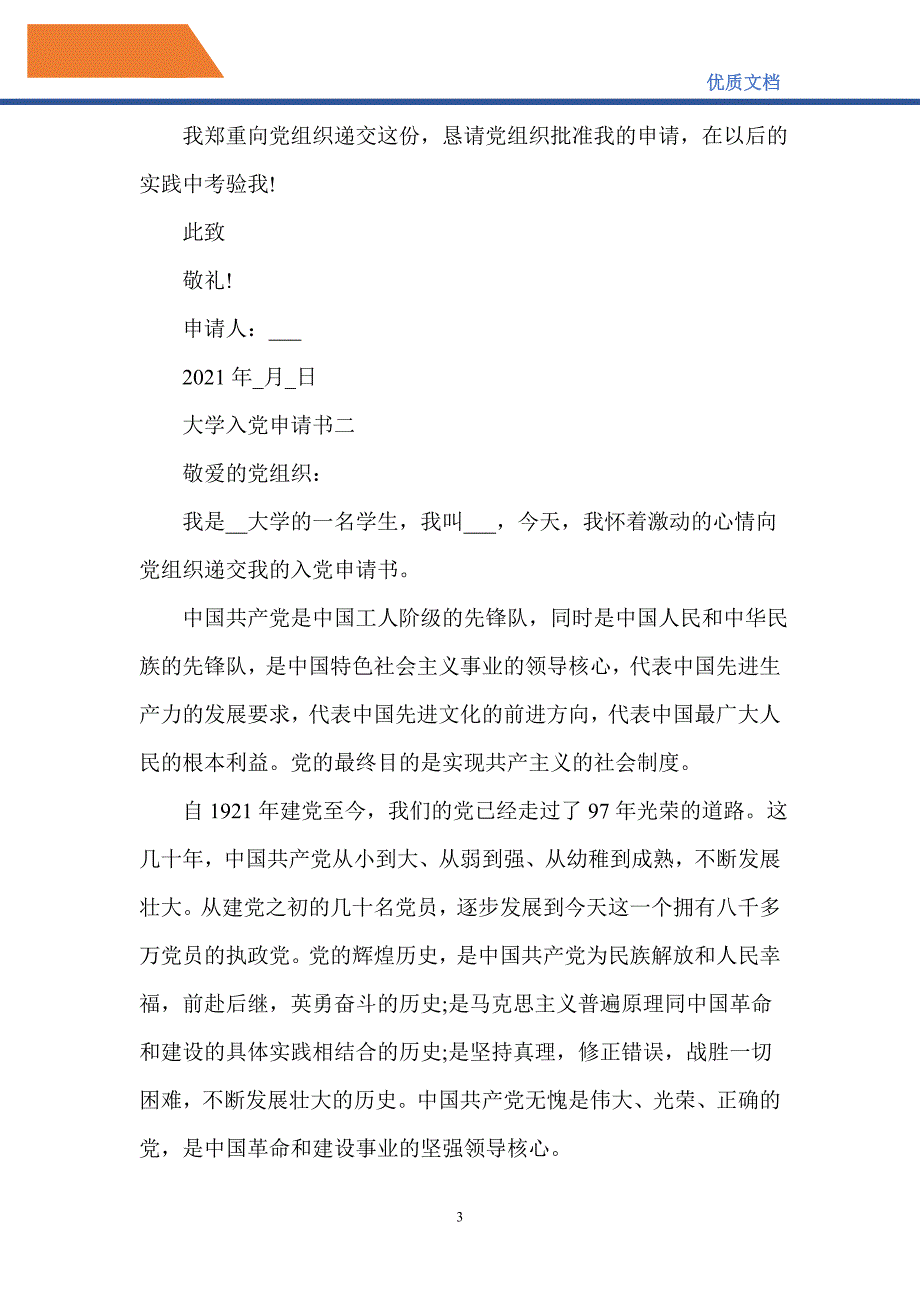 优质文档

我郑重向党组织递交这份，恳请党组织批准我的申请，在以后的实践中考验我!

此致

敬礼!

申请人：___

2021 年_月_日

大学入党申请书二

敬爱的党组织：

我是__大学的一名学生，我叫___，今天，我怀着激动的心情向党组织递交我的入党申请书。

中国共产党是中国工人阶级的先锋队，同时是中国人民和中华民族的先锋队，是中国特色社会主义事业的领导核心，代表中国先进生产力的发展要求，代表中国先进文化的前进方向，代表中国最广大人民的根本利益。党的最终目的是实现共产主义的社会制度。

自 1921 年建党至今，我们的党已经走过了 97 年光荣的道路。这几十年，中国共产党从小到大、从弱到强、从幼稚到成熟，不断发展壮大。从建党之初的几十名党员，逐步发展到今天这一个拥有八千多万党员的执政党。党的辉煌历史，是中国共产党为民族解放和人民幸福，前赴后继，英勇奋斗的历史;是马克思主义普遍原理同中国革命和建设的具体实践相结合的历史;是坚持真理，修正错误，战胜一切困难，不断发展壮大的历史。中国共产党无愧是伟大、光荣、正确的党，是中国革命和建设事业的坚强领导核心。

3